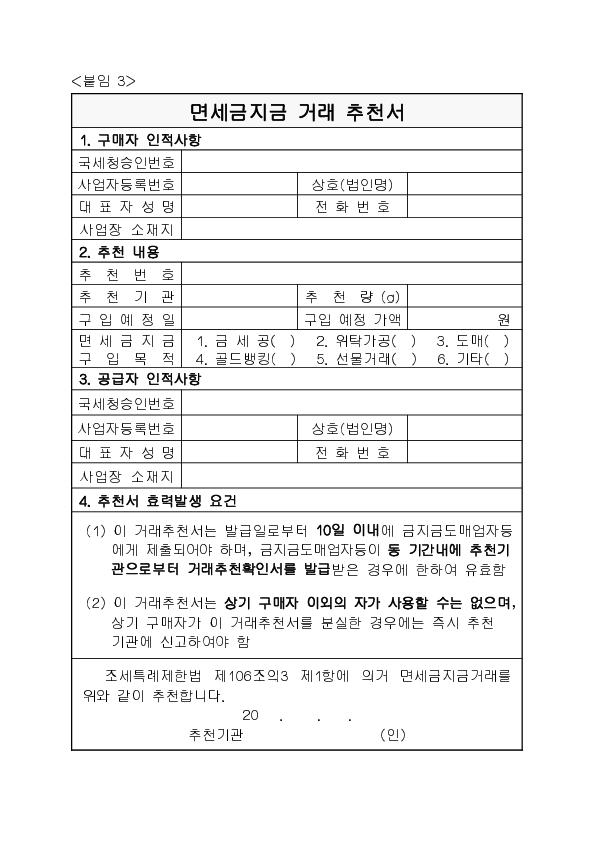 <붙임 3>

면세금지금 거래 추천서

1. 구매자 인적사항

| 국세청승인번호 | | | |
|---|---|---|---|
| 사업자등록번호 | | 상호(법인명) | |
| 대 표 자 성 명 | | 전 화 번 호 | |
| 사업장 소재지 | | | |

2. 추천 내용

| 추 천 번 호 | | | |
|---|---|---|---|
| 추 천 기 관 | | 추 천 량 (g) | |
| 구 입 예 정 일 | | 구입 예정 가액 | 원 |
| 면 세 금 지 금 구 입 목 적 | 1. 금 세 공( ) 2. 위탁가공( ) 3. 도매( ) 4. 골드뱅킹( ) 5. 선물거래( ) 6. 기타( ) | | |

3. 공급자 인적사항

| 국세청승인번호 | | | |
|---|---|---|---|
| 사업자등록번호 | | 상호(법인명) | |
| 대 표 자 성 명 | | 전 화 번 호 | |
| 사업장 소재지 | | | |

4. 추천서 효력발생 요건

(1) 이 거래추천서는 발급일로부터 10일 이내에 금지금도매업자등에게 제출되어야 하며, 금지금도매업자등이 동 기간내에 추천기관으로부터 거래추천확인서를 발급받은 경우에 한하여 유효함

(2) 이 거래추천서는 상기 구매자 이외의 자가 사용할 수는 없으며, 상기 구매자가 이 거래추천서를 분실한 경우에는 즉시 추천기관에 신고하여야 함

조세특례제한법 제106조의3 제1항에 의거 면세금지금거래를 위와 같이 추천합니다.

20 . . .

추천기관 (인)